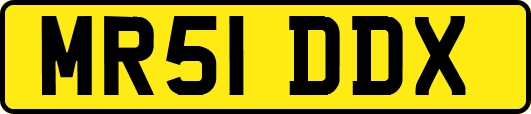 MR51 DDX